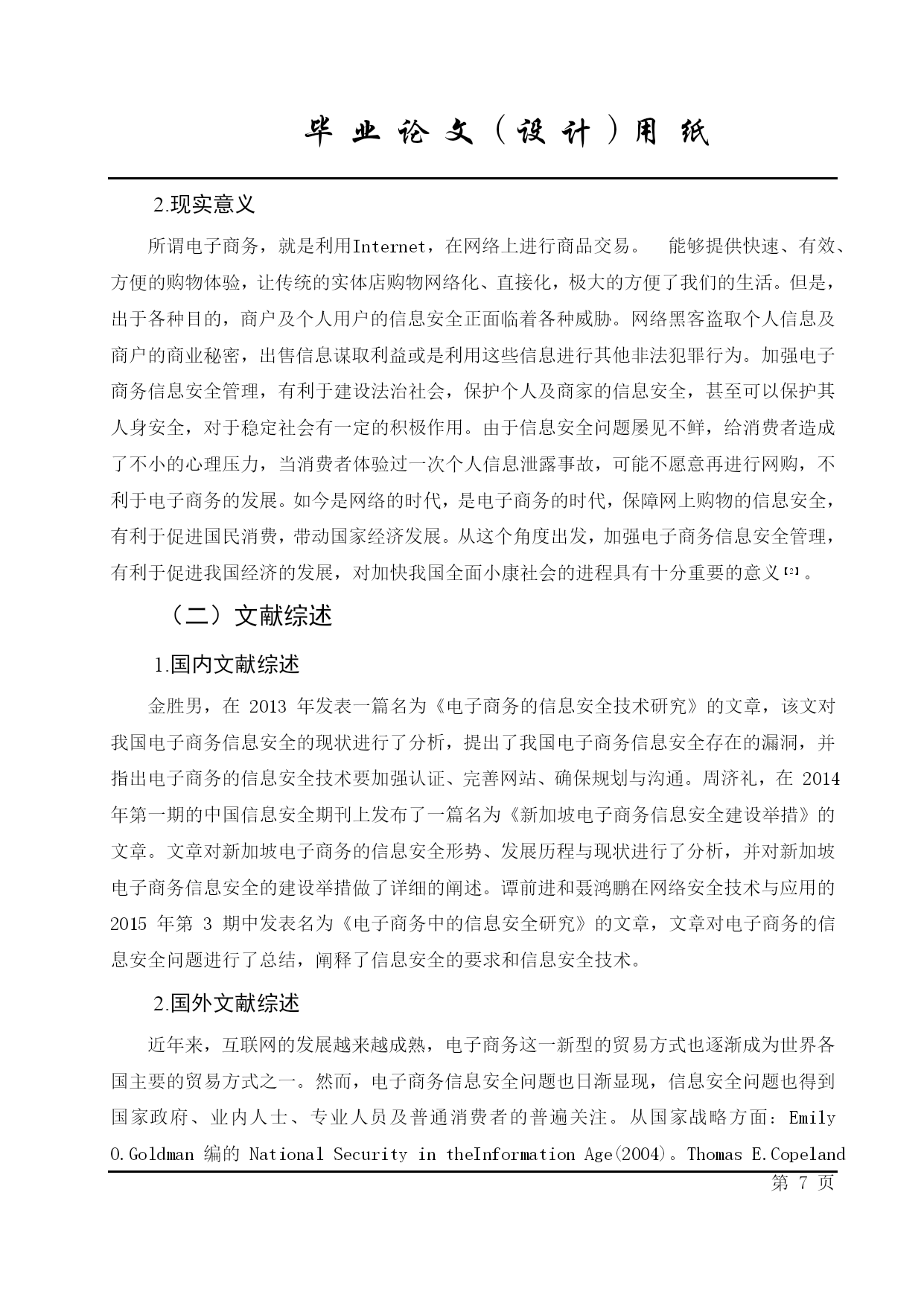 毕 业 论 文（设 计）用 纸

2.现实意义

所谓电子商务，就是利用Internet，在网络上进行商品交易。 能够提供快速、有效、方便的购物体验，让传统的实体店购物网络化、直接化，极大的方便了我们的生活。但是，出于各种目的，商户及个人用户的信息安全正面临着各种威胁。网络黑客盗取个人信息及商户的商业秘密，出售信息谋取利益或是利用这些信息进行其他非法犯罪行为。加强电子商务信息安全管理，有利于建设法治社会，保护个人及商家的信息安全，甚至可以保护其人身安全，对于稳定社会有一定的积极作用。由于信息安全问题屡见不鲜，给消费者造成了不小的心理压力，当消费者体验过一次个人信息泄露事故，可能不愿意再进行网购，不利于电子商务的发展。如今是网络的时代，是电子商务的时代，保障网上购物的信息安全，有利于促进国民消费，带动国家经济发展。从这个角度出发，加强电子商务信息安全管理，有利于促进我国经济的发展，对加快我国全面小康社会的进程具有十分重要的意义[2]。

（二）文献综述

1.国内文献综述

金胜男，在 2013 年发表一篇名为《电子商务的信息安全技术研究》的文章，该文对我国电子商务信息安全的现状进行了分析，提出了我国电子商务信息安全存在的漏洞，并指出电子商务的信息安全技术要加强认证、完善网站、确保规划与沟通。周济礼，在 2014 年第一期的中国信息安全期刊上发布了一篇名为《新加坡电子商务信息安全建设举措》的文章。文章对新加坡电子商务的信息安全形势、发展历程与现状进行了分析，并对新加坡电子商务信息安全的建设举措做了详细的阐述。谭前进和聂鸿鹏在网络安全技术与应用的 2015 年第 3 期中发表名为《电子商务中的信息安全研究》的文章，文章对电子商务的信息安全问题进行了总结，阐释了信息安全的要求和信息安全技术。

2.国外文献综述

近年来，互联网的发展越来越成熟，电子商务这一新型的贸易方式也逐渐成为世界各国主要的贸易方式之一。然而，电子商务信息安全问题也日渐显现，信息安全问题也得到国家政府、业内人士、专业人员及普通消费者的普遍关注。从国家战略方面：Emily O.Goldman 编的 National Security in theInformation Age(2004)。Thomas E.Copeland

第 7 页